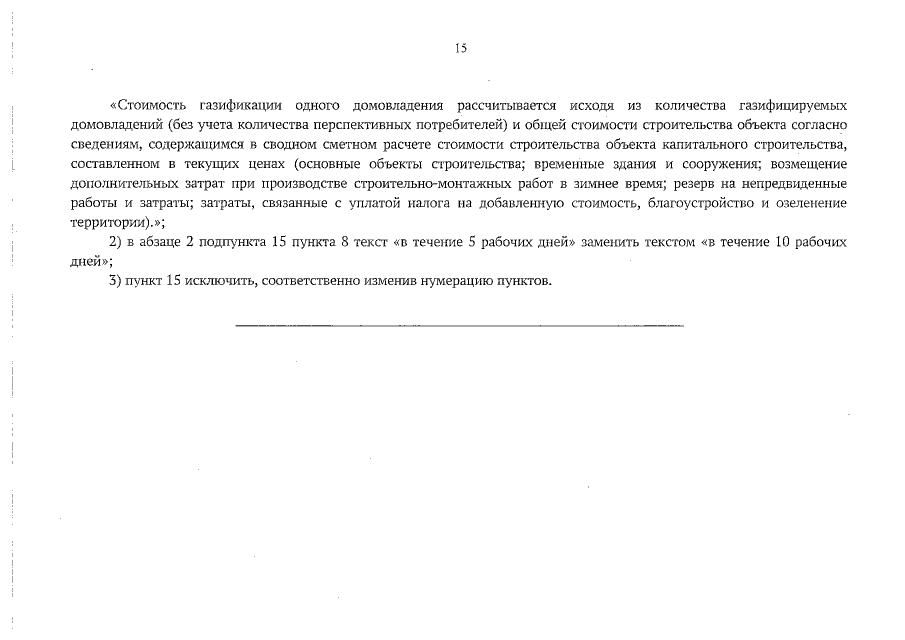 15

«Стоимость газификации одного домовладения рассчитывается исходя из количества газифицируемых домовладений (без учета количества перспективных потребителей) и общей стоимости строительства объекта согласно сведениям, содержащимся в сводном сметном расчете стоимости строительства объекта капитального строительства, составленном в текущих ценах (основные объекты строительства; временные здания и сооружения; возмещение дополнительных затрат при производстве строительно-монтажных работ в зимнее время; резерв на непредвиденные работы и затраты; затраты, связанные с уплатой налога на добавленную стоимость, благоустройство и озеленение территории).»;

2) в абзаце 2 подпункта 15 пункта 8 текст «в течение 5 рабочих дней» заменить текстом «в течение 10 рабочих дней»;

3) пункт 15 исключить, соответственно изменив нумерацию пунктов.